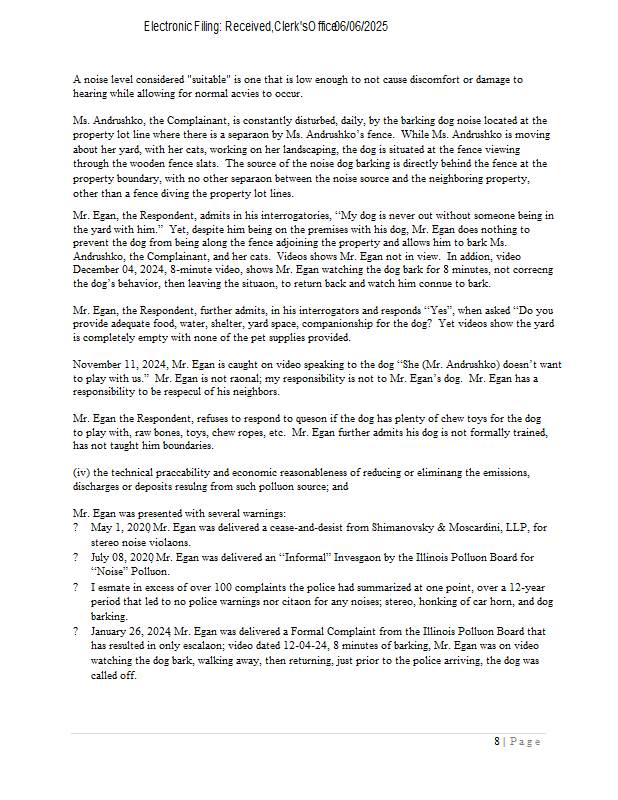 Electronic Filing: Received,Clerk'sOffice06/06/2025

A noise level considered "suitable" is one that is low enough to not cause discomfort or damage to hearing while allowing for normal acvies to occur.

Ms. Andrushko, the Complainant, is constantly disturbed, daily, by the barking dog noise located at the property lot line where there is a separaon by Ms. Andrushko's fence. While Ms. Andrushko is moving about her yard, with her cats, working on her landscaping, the dog is situated at the fence viewing through the wooden fence slats. The source of the noise dog barking is directly behind the fence at the property boundary, with no other separaon between the noise source and the neighboring property, other than a fence diving the property lot lines.

Mr. Egan, the Respondent, admits in his interrogatories, "My dog is never out without someone being in the yard with him." Yet, despite him being on the premises with his dog, Mr. Egan does nothing to prevent the dog from being along the fence adjoining the property and allows him to bark Ms. Andrushko, the Complainant, and her cats. Videos shows Mr. Egan not in view. In addion, video December 04, 2024, 8-minute video, shows Mr. Egan watching the dog bark for 8 minutes, not correcng the dog's behavior, then leaving the situaon, to return back and watch him connue to bark.

Mr. Egan, the Respondent, further admits, in his interrogators and responds "Yes", when asked "Do you provide adequate food, water, shelter, yard space, companionship for the dog? Yet videos show the yard is completely empty with none of the pet supplies provided.

November 11, 2024, Mr. Egan is caught on video speaking to the dog "She (Mr. Andrushko) doesn't want to play with us." Mr. Egan is not raonal; my responsibility is not to Mr. Egan's dog. Mr. Egan has a responsibility to be respecul of his neighbors.

Mr. Egan the Respondent, refuses to respond to queson if the dog has plenty of chew toys for the dog to play with, raw bones, toys, chew ropes, etc. Mr. Egan further admits his dog is not formally trained, has not taught him boundaries.

(iv) the technical praccability and economic reasonableness of reducing or eliminang the emissions, discharges or deposits resulng from such polluon source; and

Mr. Egan was presented with several warnings:
? May 1, 2020 Mr. Egan was delivered a cease-and-desist from Shimanovsky & Moscardini, LLP, for stereo noise violaons.
? July 08, 2020 Mr. Egan was delivered an "Informal" Invesgaon by the Illinois Polluon Board for "Noise" Polluon.
? I esmate in excess of over 100 complaints the police had summarized at one point, over a 12-year period that led to no police warnings nor citaon for any noises; stereo, honking of car horn, and dog barking.
? January 26, 2024 Mr. Egan was delivered a Formal Complaint from the Illinois Polluon Board that has resulted in only escalaon; video dated 12-04-24, 8 minutes of barking, Mr. Egan was on video watching the dog bark, walking away, then returning, just prior to the police arriving, the dog was called off.

8 | Page